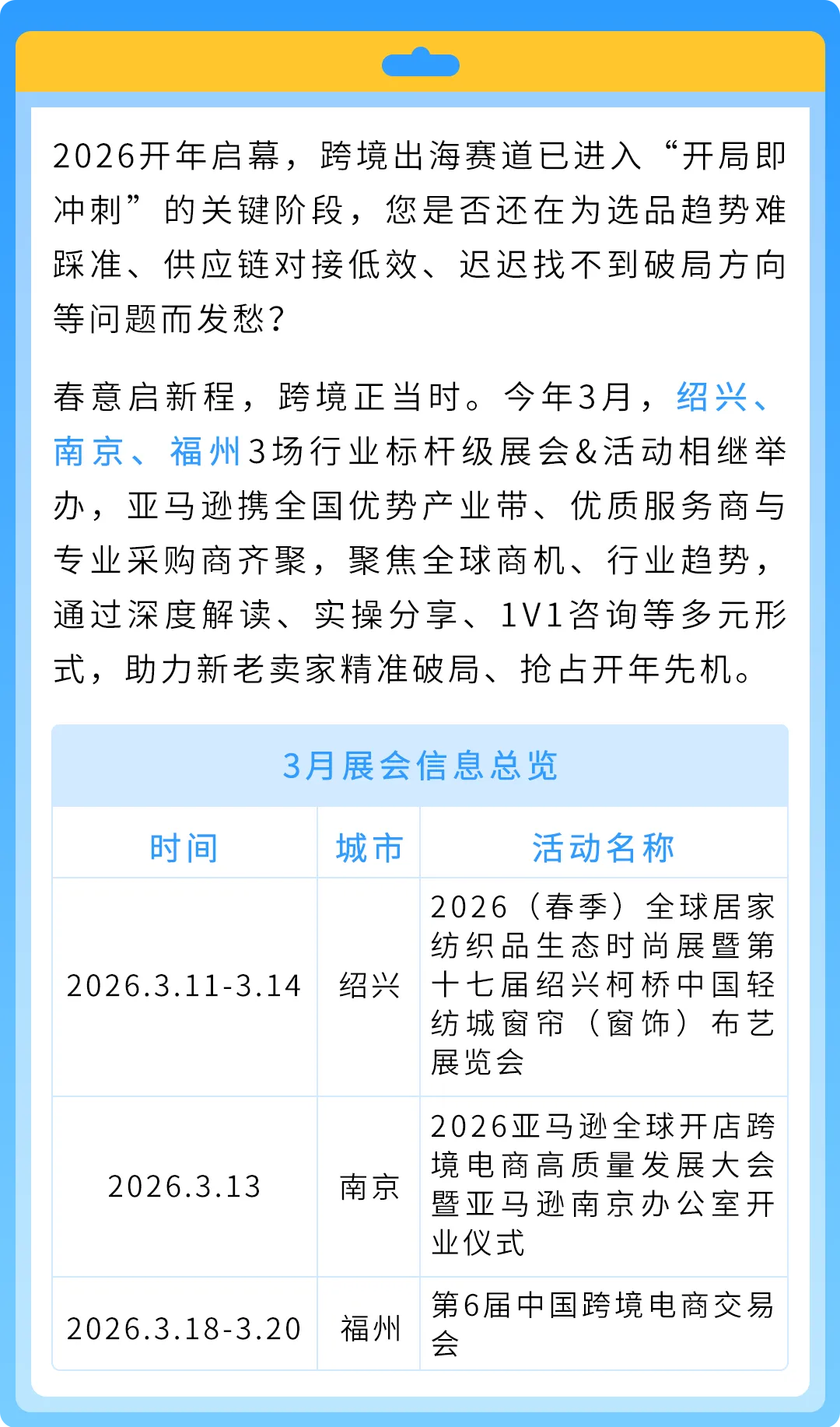 2026开年启幕，跨境出海赛道已进入“开局即冲刺”的关键阶段，您是否还在为选品趋势难踩准、供应链对接低效、迟迟找不到破局方向等问题而发愁？

春意启新程，跨境正当时。今年3月，绍兴、南京、福州3场行业标杆级展会&活动相继举办，亚马逊携全国优势产业带、优质服务商与专业采购商齐聚，聚焦全球商机、行业趋势，通过深度解读、实操分享、1V1咨询等多元形式，助力新老卖家精准破局、抢占开年先机。

3月展会信息总览

| 时间 | 城市 | 活动名称 |
|---|---|---|
| 2026.3.11-3.14 | 绍兴 | 2026（春季）全球居家纺织品生态时尚展暨第十七届绍兴柯桥中国轻纺城窗帘（窗饰）布艺展览会 |
| 2026.3.13 | 南京 | 2026亚马逊全球开店跨境电商高质量发展大会暨亚马逊南京办公室开业仪式 |
| 2026.3.18-3.20 | 福州 | 第6届中国跨境电商交易会 |